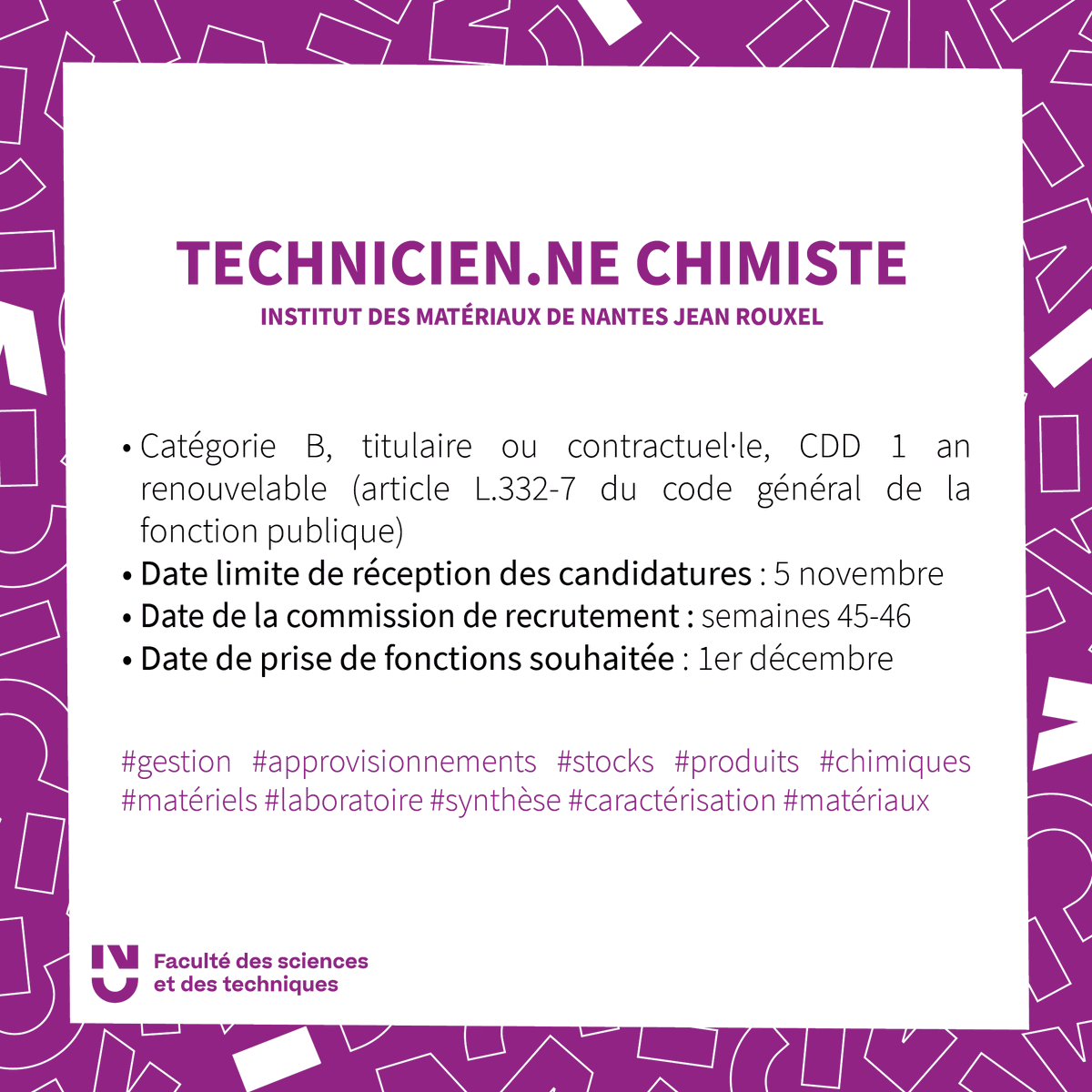 TECHNICIEN.NE CHIMISTE
INSTITUT DES MATÉRIAUX DE NANTES JEAN ROUXEL

• Catégorie B, titulaire ou contractuel·le, CDD 1 an renouvelable (article L.332-7 du code général de la fonction publique)
• Date limite de réception des candidatures : 5 novembre
• Date de la commission de recrutement : semaines 45-46
• Date de prise de fonctions souhaitée : 1er décembre

#gestion #approvisionnements #stocks #produits #chimiques #matériels #laboratoire #synthèse #caractérisation #matériaux

Faculté des sciences et des techniques